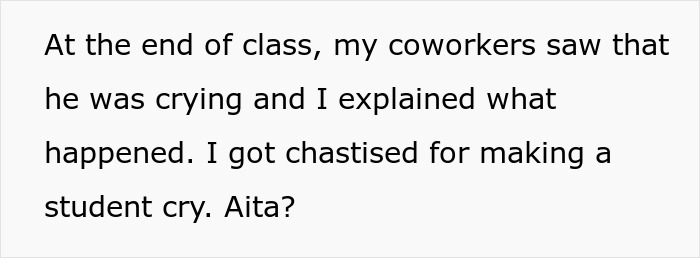 At the end of class, my coworkers saw that he was crying and I explained what happened. I got chastised for making a student cry. Aita?